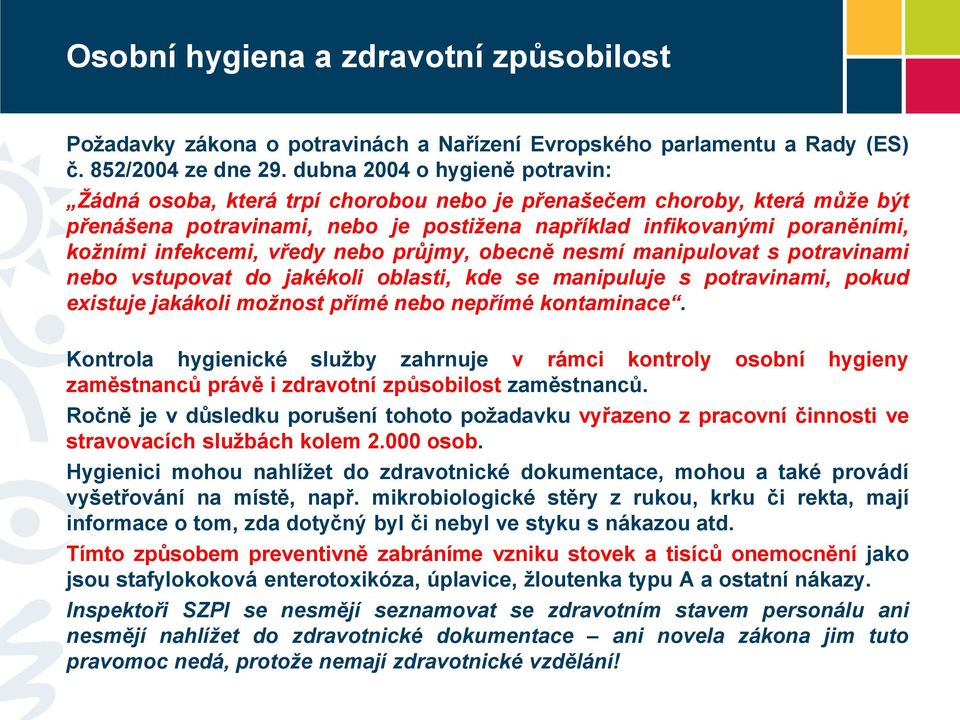 Osobní hygiena a zdravotní způsobilost

Požadavky zákona o potravinách a Nařízení Evropského parlamentu a Rady (ES) č. 852/2004 ze dne 29. dubna 2004 o hygieně potravin:

„Žádná osoba, která trpí chorobou nebo je přenašečem choroby, která může být přenášena potravinami, nebo je postižena například infikovanými poraněními, kožními infekcemi, vředy nebo průjmy, obecně nesmí manipulovat s potravinami nebo vstupovat do jakékoli oblasti, kde se manipuluje s potravinami, pokud existuje jakákoli možnost přímé nebo nepřímé kontaminace“.

Kontrola hygienické služby zahrnuje v rámci kontroly osobní hygieny zaměstnanců právě i zdravotní způsobilost zaměstnanců.

Ročně je v důsledku porušení tohoto požadavku vyřazeno z pracovní činnosti ve stravovacích službách kolem 2.000 osob.

Hygienici mohou nahlížet do zdravotnické dokumentace, mohou a také provádí vyšetřování na místě, např. mikrobiologické stěry z rukou, krku či rekta, mají informace o tom, zda dotyčný byl či nebyl ve styku s nákazou atd.

Tímto způsobem preventivně zabráníme vzniku stovek a tisíců onemocnění jako jsou stafylokoková enterotoxikóza, úplavice, žloutenka typu A a ostatní nákazy.

Inspektoři SZPI se nesmějí seznamovat se zdravotním stavem personálu ani nesmějí nahlížet do zdravotnické dokumentace – ani novela zákona jim tuto pravomoc nedá, protože nemají zdravotnické vzdělání!